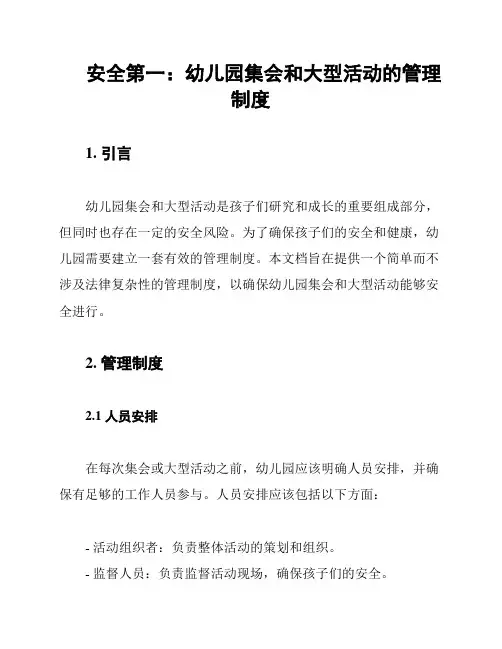 安全第一：幼儿园集会和大型活动的管理制度

1. 引言

幼儿园集会和大型活动是孩子们研究和成长的重要组成部分，但同时也存在一定的安全风险。为了确保孩子们的安全和健康，幼儿园需要建立一套有效的管理制度。本文档旨在提供一个简单而不涉及法律复杂性的管理制度，以确保幼儿园集会和大型活动能够安全进行。

2. 管理制度

2.1 人员安排

在每次集会或大型活动之前，幼儿园应该明确人员安排，并确保有足够的工作人员参与。人员安排应该包括以下方面：

- 活动组织者：负责整体活动的策划和组织。
- 监督人员：负责监督活动现场，确保孩子们的安全。